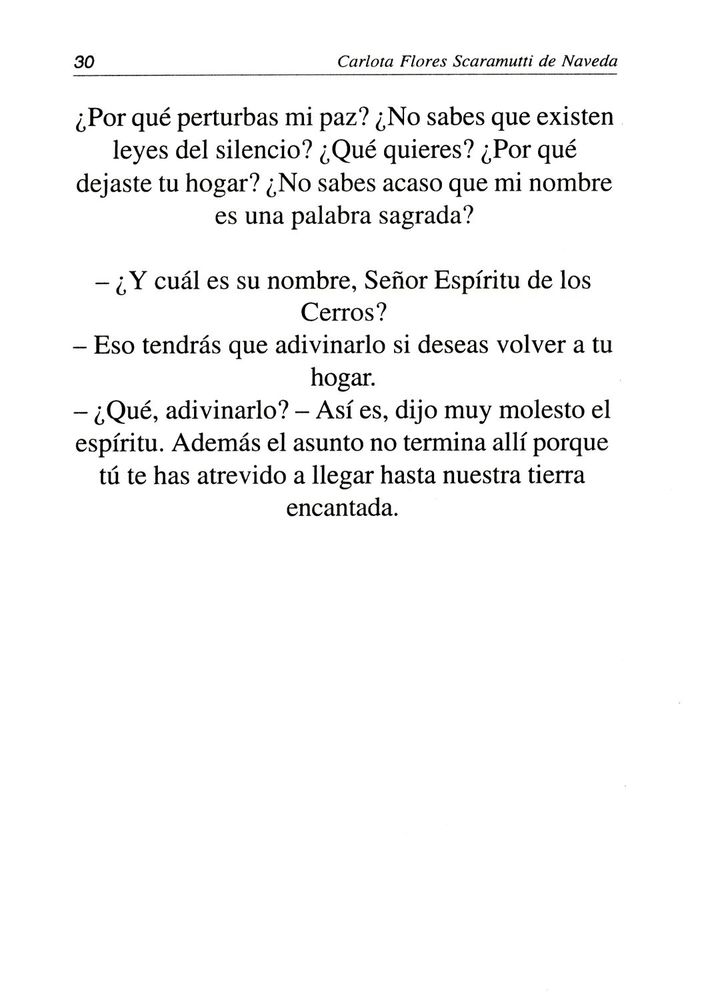 30 Carlota Flores Scaramutti de Naveda

¿Por qué perturbas mi paz? ¿No sabes que existen leyes del silencio? ¿Qué quieres? ¿Por qué dejaste tu hogar? ¿No sabes acaso que mi nombre es una palabra sagrada?

– ¿Y cuál es su nombre, Señor Espíritu de los Cerros?
– Eso tendrás que adivinarlo si deseas volver a tu hogar.
– ¿Qué, adivinarlo? – Así es, dijo muy molesto el espíritu. Además el asunto no termina allí porque tú te has atrevido a llegar hasta nuestra tierra encantada.